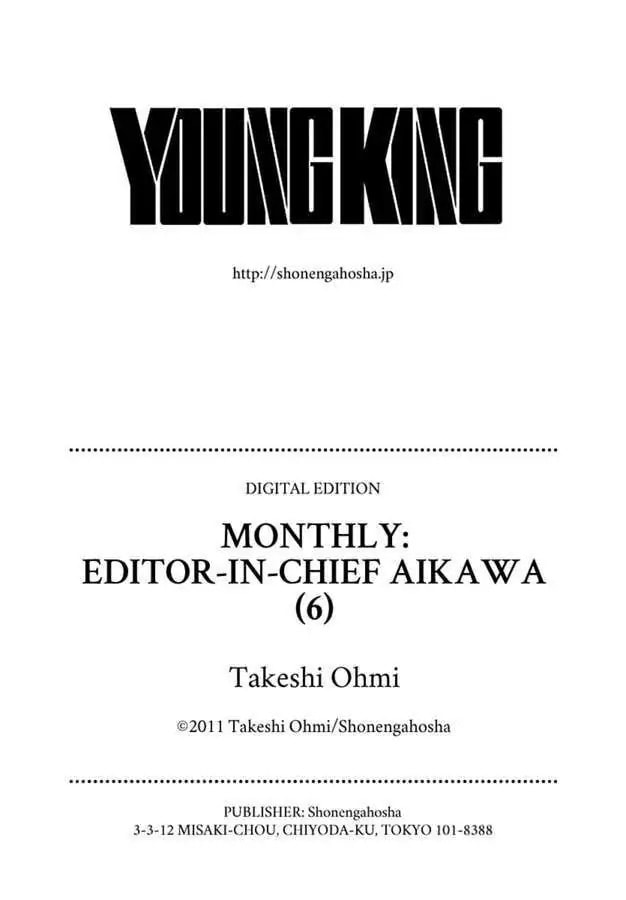 YOUNG KING

http://shonengahosha.jp

DIGITAL EDITION

MONTHLY:
EDITOR-IN-CHIEF AIKAWA
(6)

Takeshi Ohmi

©2011 Takeshi Ohmi/Shonengahosha

PUBLISHER: Shonengahosha
3-3-12 MISAKI-CHOU, CHIYODA-KU, TOKYO 101-8388